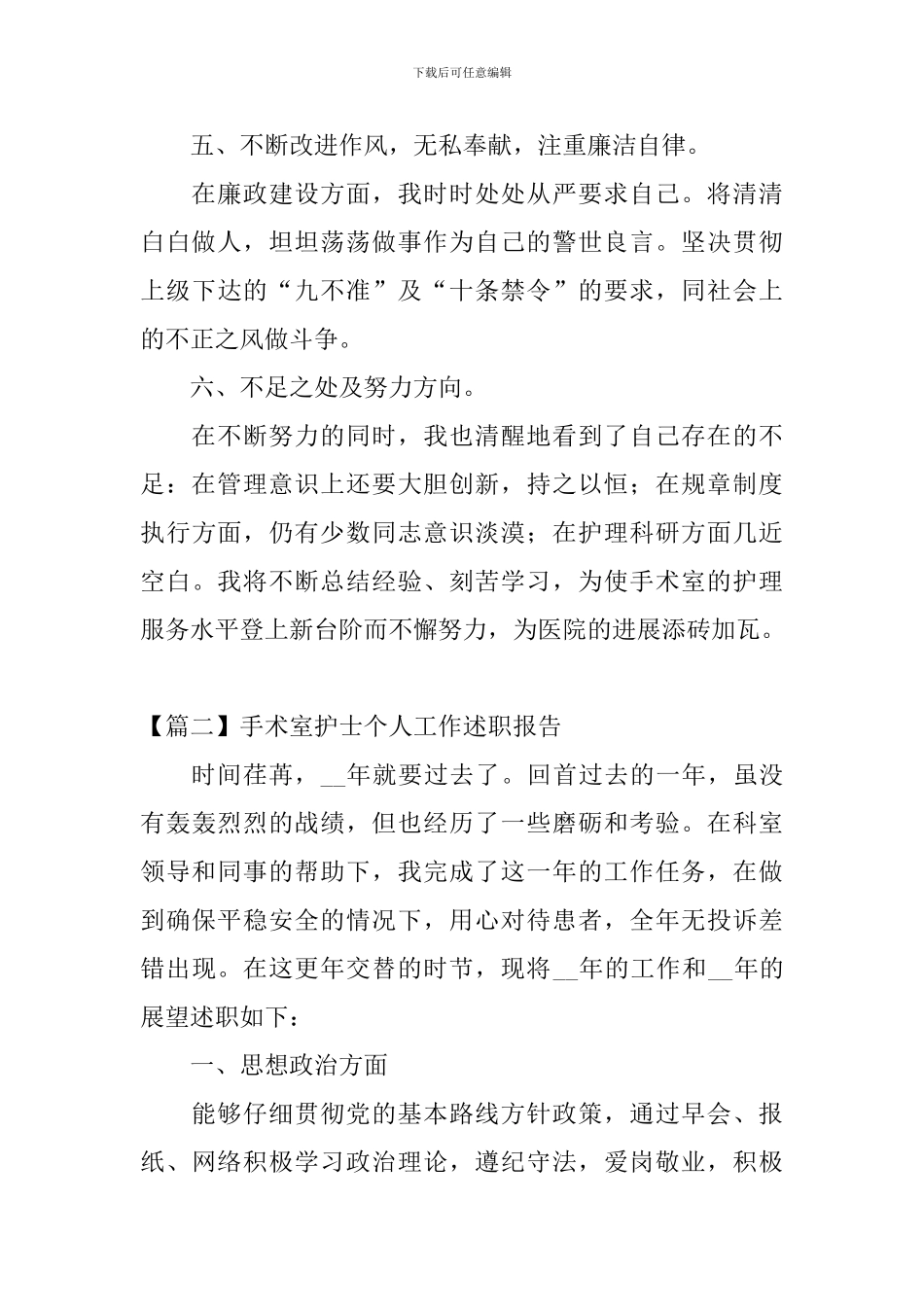 下载后可任意编辑

五、不断改进作风，无私奉献，注重廉洁自律。

在廉政建设方面，我时时处处从严要求自己。将清清白白做人，坦坦荡荡做事作为自己的警世良言。坚决贯彻上级下达的“九不准”及“十条禁令”的要求，同社会上的不正之风做斗争。

六、不足之处及努力方向。

在不断努力的同时，我也清醒地看到了自己存在的不足：在管理意识上还要大胆创新，持之以恒；在规章制度执行方面，仍有少数同志意识淡漠；在护理科研方面几近空白。我将不断总结经验、刻苦学习，为使手术室的护理服务水平登上新台阶而不懈努力，为医院的进展添砖加瓦。

【篇二】手术室护士个人工作述职报告

时间荏苒，__年就要过去了。回首过去的一年，虽没有轰轰烈烈的战绩，但也经历了一些磨砺和考验。在科室领导和同事的帮助下，我完成了这一年的工作任务，在做到确保平稳安全的情况下，用心对待患者，全年无投诉差错出现。在这更年交替的时节，现将__年的工作和__年的展望述职如下：

一、思想政治方面

能够仔细贯彻党的基本路线方针政策，通过早会、报纸、网络积极学习政治理论，遵纪守法，爱岗敬业，积极